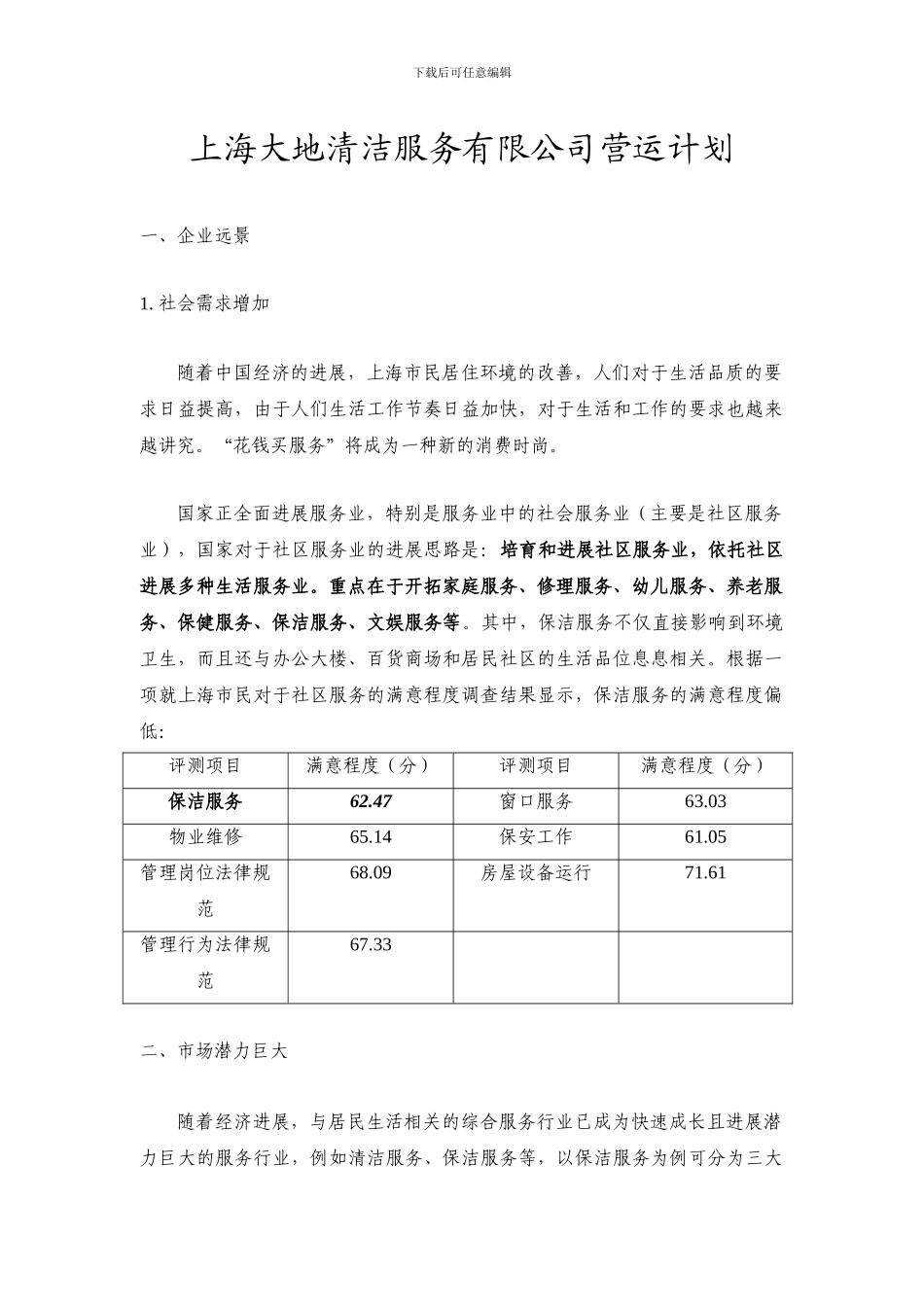 下载后可任意编辑

上海大地清洁服务有限公司营运计划

一、企业远景

1. 社会需求增加

随着中国经济的进展，上海市民居住环境的改善，人们对于生活品质的要求日益提高，由于人们生活工作节奏日益加快，对于生活和工作的要求也越来越讲究。“花钱买服务”将成为一种新的消费时尚。

国家正全面进展服务业，特别是服务业中的社会服务业（主要是社区服务业），国家对于社区服务业的进展思路是：培育和进展社区服务业，依托社区进展多种生活服务业。重点在于开拓家庭服务、修理服务、幼儿服务、养老服务、保健服务、保洁服务、文娱服务等。其中，保洁服务不仅直接影响到环境卫生，而且还与办公大楼、百货商场和居民社区的生活品位息息相关。根据一项就上海市民对于社区服务的满意程度调查结果显示，保洁服务的满意程度偏低：

| 评测项目 | 满意程度（分） | 评测项目 | 满意程度（分） |
|---|---|---|---|
| 保洁服务 | 62.47 | 窗口服务 | 63.03 |
| 物业维修 | 65.14 | 保安工作 | 61.05 |
| 管理岗位法律规范 | 68.09 | 房屋设备运行 | 71.61 |
| 管理行为法律规范 | 67.33 | | |

二、市场潜力巨大

随着经济进展，与居民生活相关的综合服务行业已成为快速成长且进展潜力巨大的服务行业，例如清洁服务、保洁服务等，以保洁服务为例可分为三大